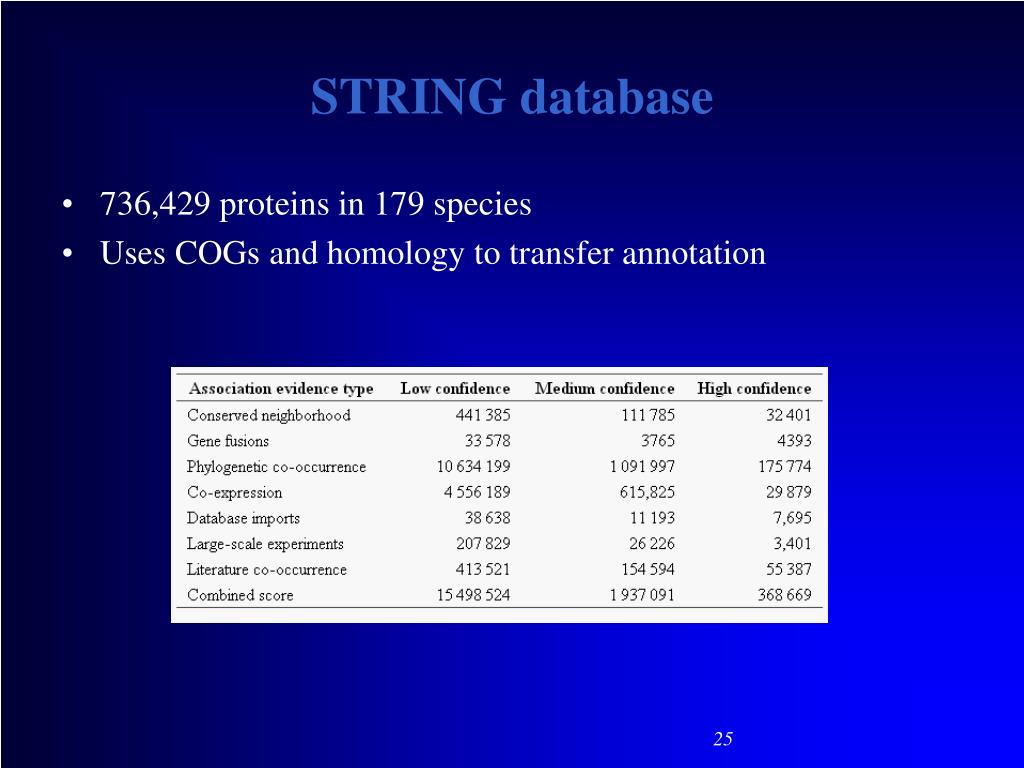 STRING database

• 736,429 proteins in 179 species
• Uses COGs and homology to transfer annotation

| Association evidence type | Low confidence | Medium confidence | High confidence |
|---|---|---|---|
| Conserved neighborhood | 441 385 | 111 785 | 32 401 |
| Gene fusions | 33 578 | 3765 | 4393 |
| Phylogenetic co-occurrence | 10 634 199 | 1 091 997 | 175 774 |
| Co-expression | 4 556 189 | 615,825 | 29 879 |
| Database imports | 38 638 | 11 193 | 7,695 |
| Large-scale experiments | 207 829 | 26 226 | 3,401 |
| Literature co-occurrence | 413 521 | 154 594 | 55 387 |
| Combined score | 15 498 524 | 1 937 091 | 368 669 |

25